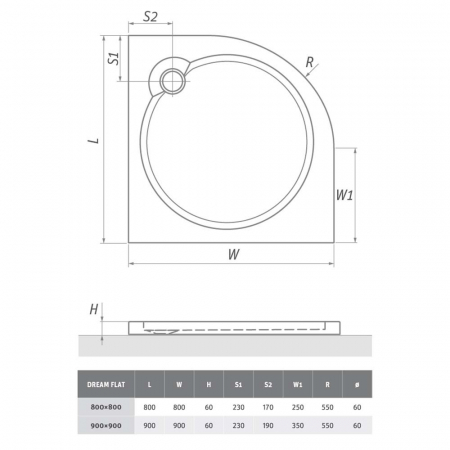 S2

S1

R

L

W1

W

H

| DREAM FLAT | L | W | H | S1 | S2 | W1 | R | ø |
|---|---|---|---|---|---|---|---|---|
| 800×800 | 800 | 800 | 60 | 230 | 170 | 250 | 550 | 60 |
| 900×900 | 900 | 900 | 60 | 230 | 190 | 350 | 550 | 60 |